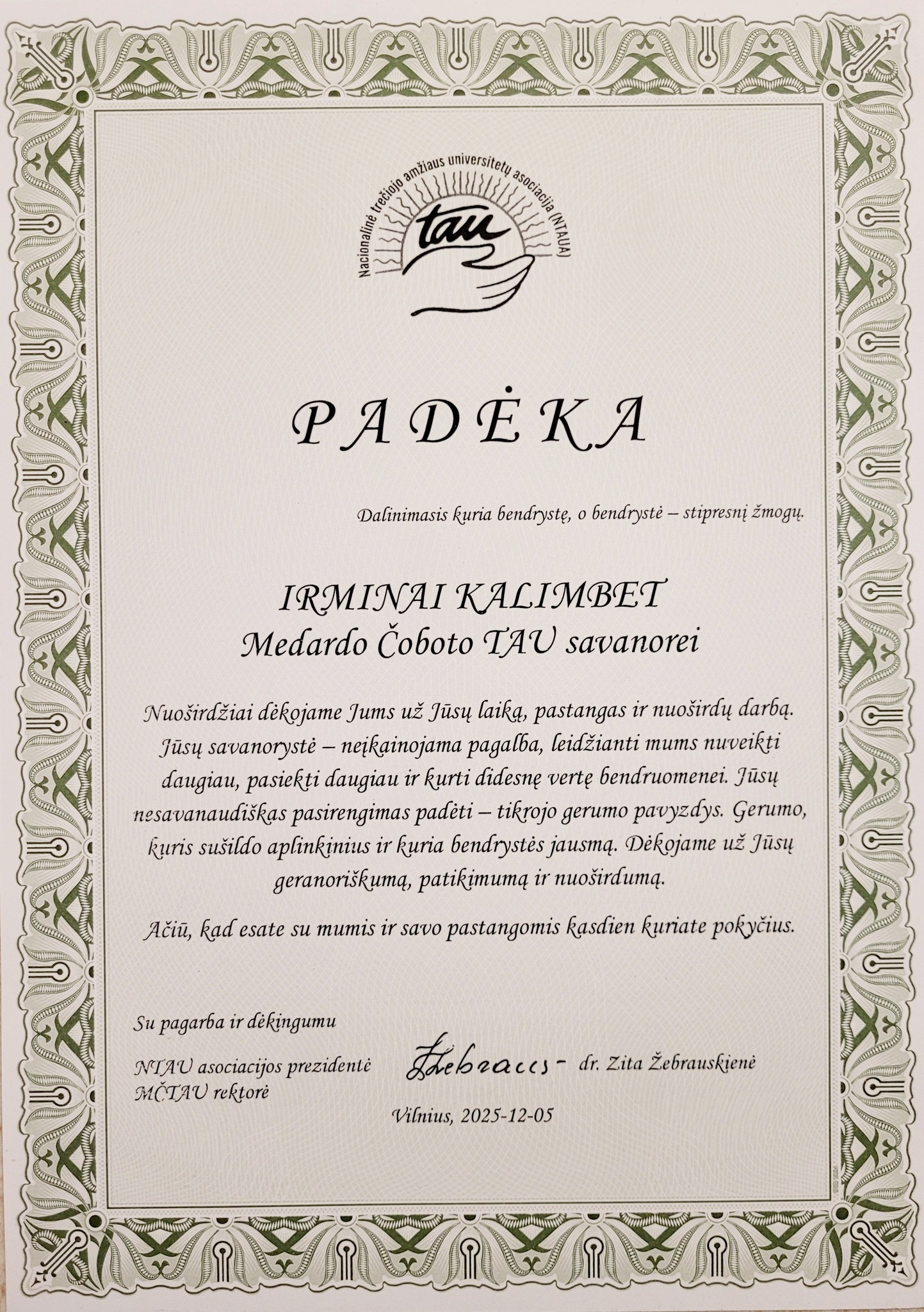 Nacionalinė trečiojo amžiaus universitetų asociacija (NTAUA)

tau

PADĖKA

Dalinimasis kuria bendrystę, o bendrystė – stipresnį žmogų.

IRMINAI KALIMBET
Medardo Čoboto TAU savanorei

Nuoširdžiai dėkojame Jums už Jūsų laiką, pastangas ir nuoširdų darbą. Jūsų savanorystė – neįkainojama pagalba, leidžianti mums nuveikti daugiau, pasiekti daugiau ir kurti didesnę vertę bendruomenei. Jūsų nesavanaudiškas pasirengimas padėti – tikrojo gerumo pavyzdys. Gerumo, kuris sušildo aplinkinius ir kuria bendrystės jausmą. Dėkojame už Jūsų geranoriškumą, patikimumą ir nuoširdumą.

Ačiū, kad esate su mumis ir savo pastangomis kasdien kuriate pokyčius.

Su pagarba ir dėkingumu

NTAU asociacijos prezidentė
MČTAU rektorė

Žebraus-

dr. Zita Žebrauskienė

Vilnius, 2025-12-05